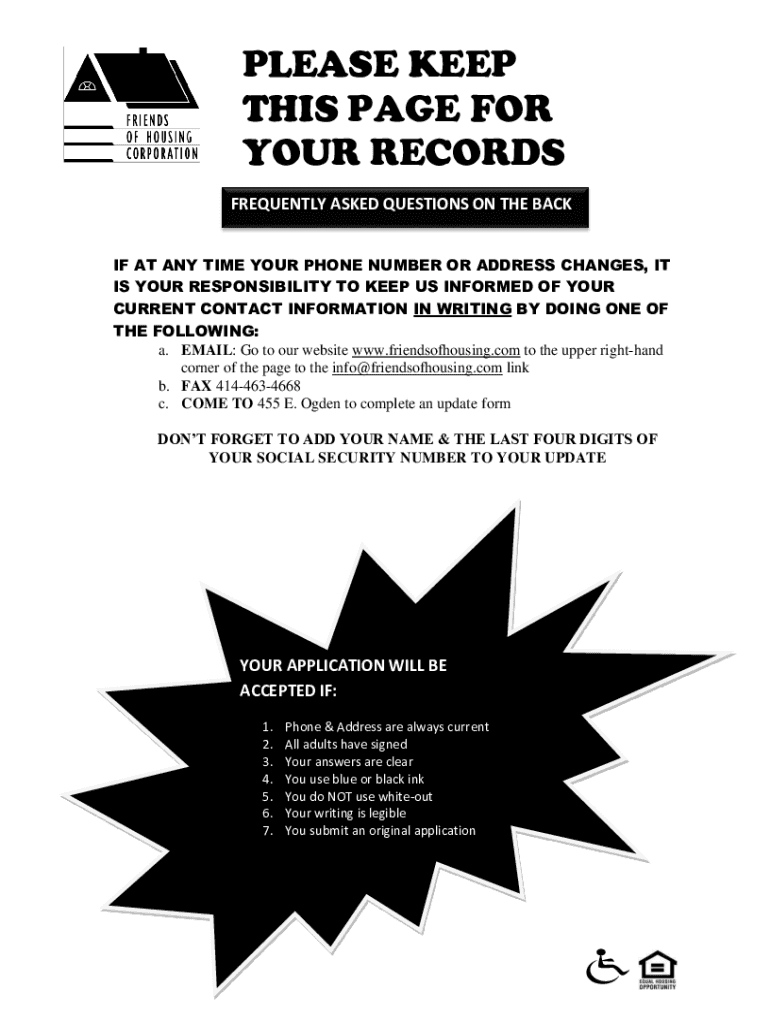 FRIENDS OF HOUSING CORPORATION

PLEASE KEEP THIS PAGE FOR YOUR RECORDS

FREQUENTLY ASKED QUESTIONS ON THE BACK

IF AT ANY TIME YOUR PHONE NUMBER OR ADDRESS CHANGES, IT IS YOUR RESPONSIBILITY TO KEEP US INFORMED OF YOUR CURRENT CONTACT INFORMATION IN WRITING BY DOING ONE OF THE FOLLOWING:

a. EMAIL: Go to our website www.friendsofhousing.com to the upper right-hand corner of the page to the info@friendsofhousing.com link
b. FAX 414-463-4668
c. COME TO 455 E. Ogden to complete an update form

DON'T FORGET TO ADD YOUR NAME & THE LAST FOUR DIGITS OF YOUR SOCIAL SECURITY NUMBER TO YOUR UPDATE

YOUR APPLICATION WILL BE ACCEPTED IF:

1. Phone & Address are always current
2. All adults have signed
3. Your answers are clear
4. You use blue or black ink
5. You do NOT use white-out
6. Your writing is legible
7. You submit an original application

EQUAL HOUSING OPPORTUNITY